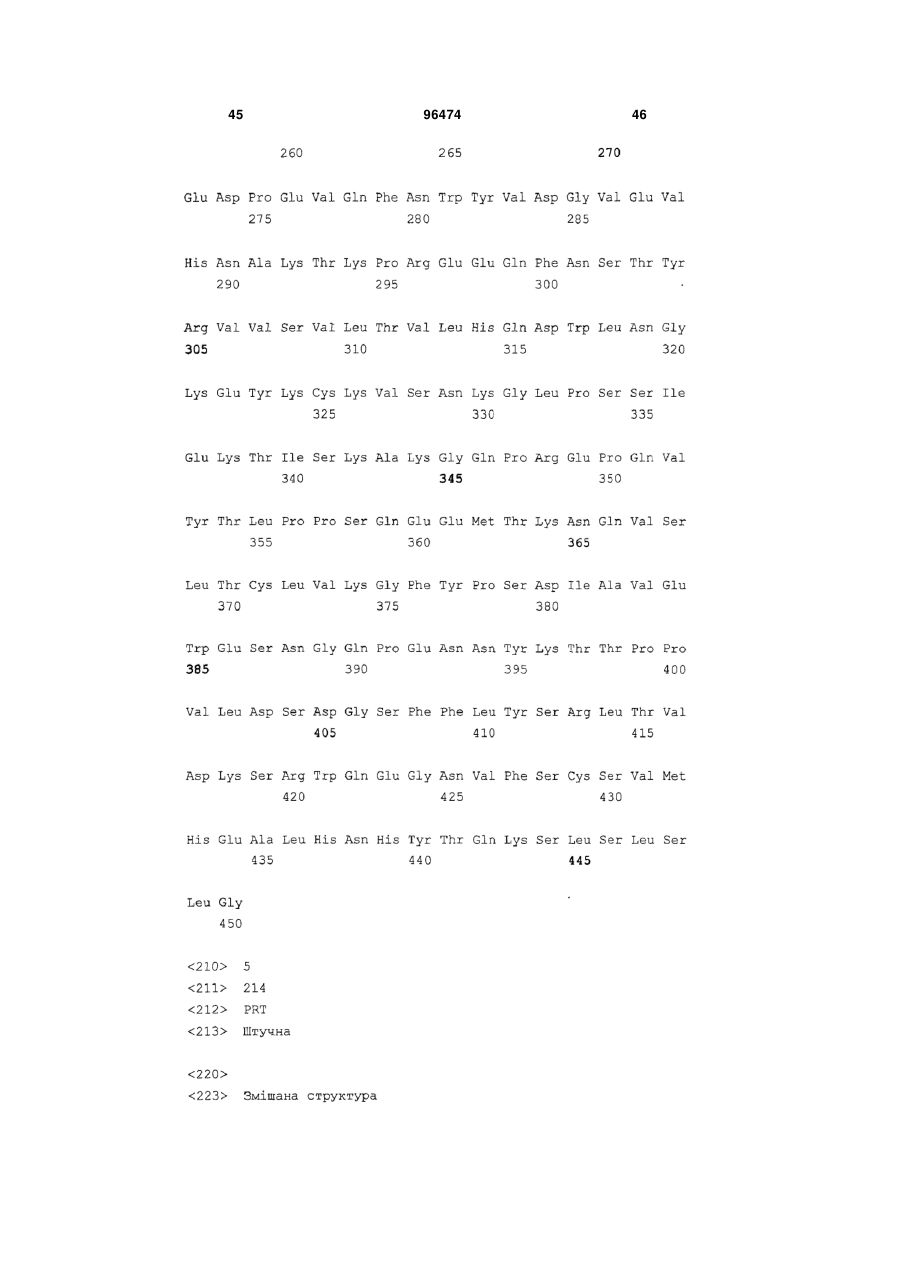 45 96474 46

260 265 270

Glu Asp Pro Glu Val Gln Phe Asn Trp Tyr Val Asp Gly Val Glu Val
275 280 285

His Asn Ala Lys Thr Lys Pro Arg Glu Glu Gln Phe Asn Ser Thr Tyr
290 295 300

Arg Val Val Ser Val Leu Thr Val Leu His Gln Asp Trp Leu Asn Gly
305 310 315 320

Lys Glu Tyr Lys Cys Lys Val Ser Asn Lys Gly Leu Pro Ser Ser Ile
325 330 335

Glu Lys Thr Ile Ser Lys Ala Lys Gly Gln Pro Arg Glu Pro Gln Val
340 345 350

Tyr Thr Leu Pro Pro Ser Gln Glu Glu Met Thr Lys Asn Gln Val Ser
355 360 365

Leu Thr Cys Leu Val Lys Gly Phe Tyr Pro Ser Asp Ile Ala Val Glu
370 375 380

Trp Glu Ser Asn Gly Gln Pro Glu Asn Asn Tyr Lys Thr Thr Pro Pro
385 390 395 400

Val Leu Asp Ser Asp Gly Ser Phe Phe Leu Tyr Ser Arg Leu Thr Val
405 410 415

Asp Lys Ser Arg Trp Gln Glu Gly Asn Val Phe Ser Cys Ser Val Met
420 425 430

His Glu Ala Leu His Asn His Tyr Thr Gln Lys Ser Leu Ser Leu Ser
435 440 445

Leu Gly
450

<210> 5
<211> 214
<212> PRT
<213> Штучна

<220>
<223> Змішана структура